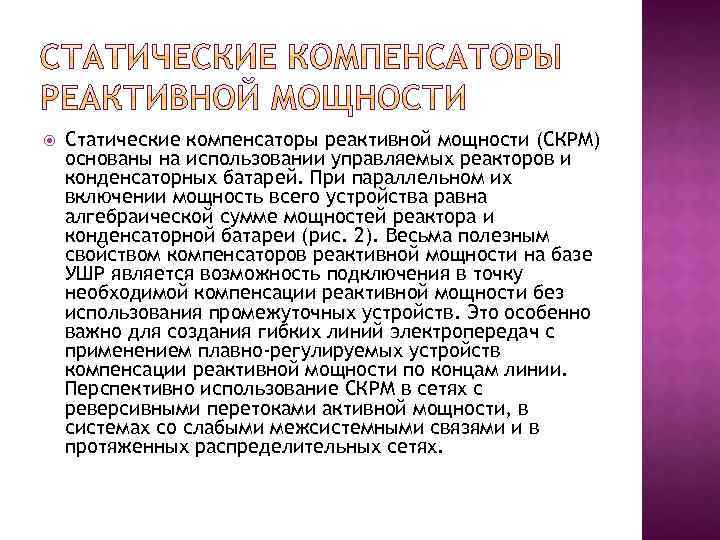 СТАТИЧЕСКИЕ КОМПЕНСАТОРЫ РЕАКТИВНОЙ МОЩНОСТИ

Статические компенсаторы реактивной мощности (СКРМ) основаны на использовании управляемых реакторов и конденсаторных батарей. При параллельном их включении мощность всего устройства равна алгебраической сумме мощностей реактора и конденсаторной батареи (рис. 2). Весьма полезным свойством компенсаторов реактивной мощности на базе УШР является возможность подключения в точку необходимой компенсации реактивной мощности без использования промежуточных устройств. Это особенно важно для создания гибких линий электропередач с применением плавно-регулируемых устройств компенсации реактивной мощности по концам линии. Перспективно использование СКРМ в сетях с реверсивными перетоками активной мощности, в системах со слабыми межсистемными связями и в протяженных распределительных сетях.